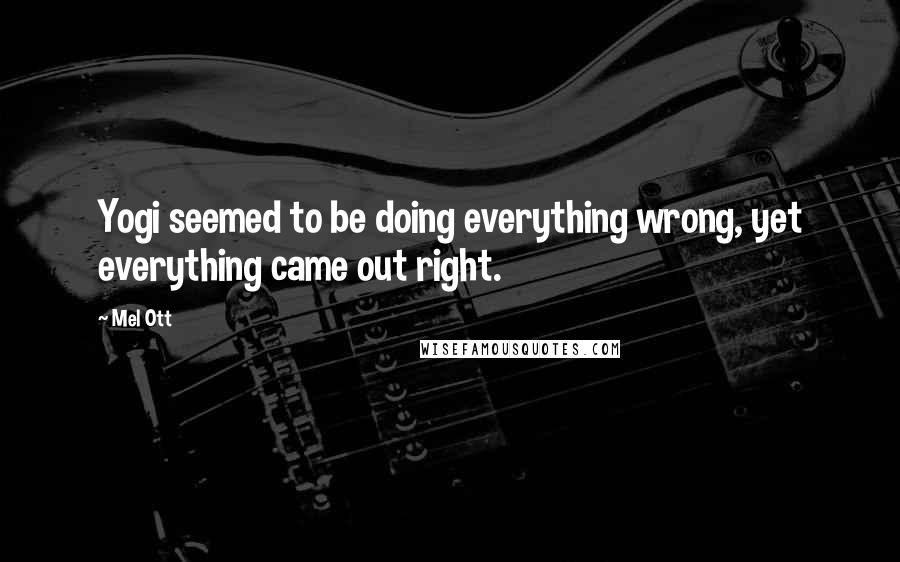 Yogi seemed to be doing everything wrong, yet everything came out right.

~ Mel Ott

WISEFAMOUSQUOTES.COM